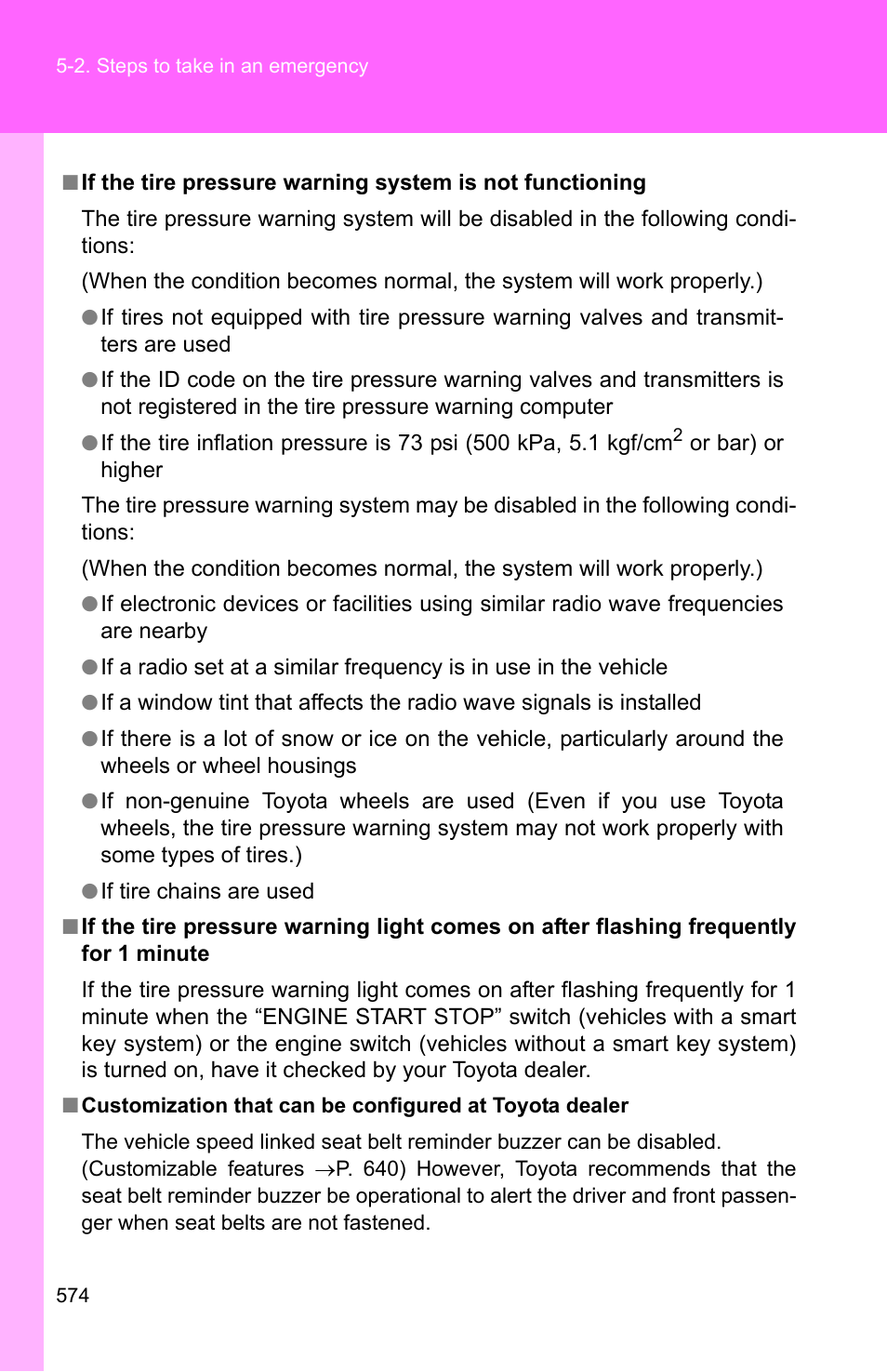 5-2. Steps to take in an emergency

■ If the tire pressure warning system is not functioning

The tire pressure warning system will be disabled in the following conditions:

(When the condition becomes normal, the system will work properly.)

● If tires not equipped with tire pressure warning valves and transmitters are used

● If the ID code on the tire pressure warning valves and transmitters is not registered in the tire pressure warning computer

● If the tire inflation pressure is 73 psi (500 kPa, 5.1 kgf/cm$^2$ or bar) or higher

The tire pressure warning system may be disabled in the following conditions:

(When the condition becomes normal, the system will work properly.)

● If electronic devices or facilities using similar radio wave frequencies are nearby

● If a radio set at a similar frequency is in use in the vehicle

● If a window tint that affects the radio wave signals is installed

● If there is a lot of snow or ice on the vehicle, particularly around the wheels or wheel housings

● If non-genuine Toyota wheels are used (Even if you use Toyota wheels, the tire pressure warning system may not work properly with some types of tires.)

● If tire chains are used

■ If the tire pressure warning light comes on after flashing frequently for 1 minute

If the tire pressure warning light comes on after flashing frequently for 1 minute when the “ENGINE START STOP” switch (vehicles with a smart key system) or the engine switch (vehicles without a smart key system) is turned on, have it checked by your Toyota dealer.

■ Customization that can be configured at Toyota dealer

The vehicle speed linked seat belt reminder buzzer can be disabled. (Customizable features →P. 640) However, Toyota recommends that the seat belt reminder buzzer be operational to alert the driver and front passenger when seat belts are not fastened.

574